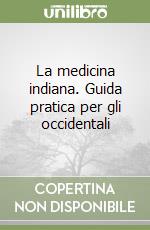 unilibro

La medicina indiana. Guida pratica per gli occidentali

COPERTINA NON DISPONIBILE